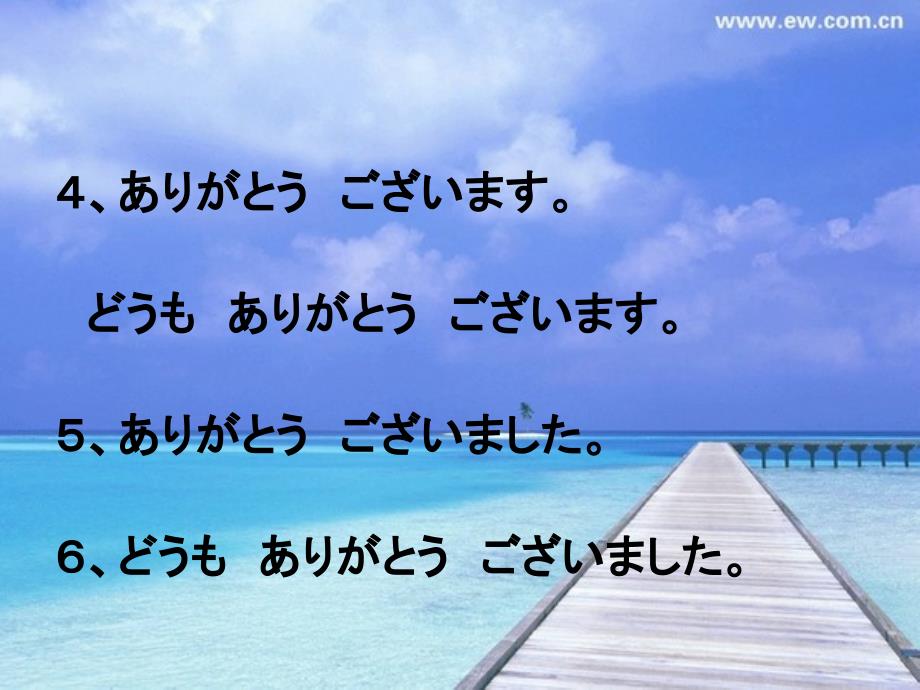 www.ew.com.cn

4、ありがとう　ございます。

どうも　ありがとう　ございます。

5、ありがとう　ございました。

6、どうも　ありがとう　ございました。